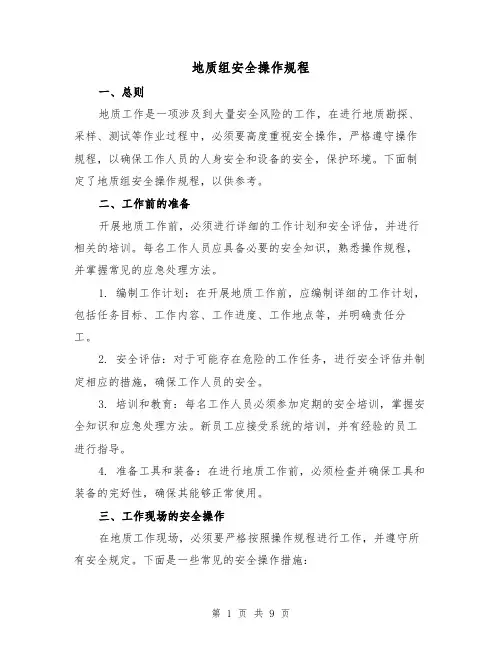 地质组安全操作规程

一、总则

地质工作是一项涉及到大量安全风险的工作，在进行地质勘探、采样、测试等作业过程中，必须要高度重视安全操作，严格遵守操作规程，以确保工作人员的人身安全和设备的安全，保护环境。下面制定了地质组安全操作规程，以供参考。

二、工作前的准备

开展地质工作前，必须进行详细的工作计划和安全评估，并进行相关的培训。每名工作人员应具备必要的安全知识，熟悉操作规程，并掌握常见的应急处理方法。

1. 编制工作计划：在开展地质工作前，应编制详细的工作计划，包括任务目标、工作内容、工作进度、工作地点等，并明确责任分工。

2. 安全评估：对于可能存在危险的工作任务，进行安全评估并制定相应的措施，确保工作人员的安全。

3. 培训和教育：每名工作人员必须参加定期的安全培训，掌握安全知识和应急处理方法。新员工应接受系统的培训，并有经验的员工进行指导。

4. 准备工具和装备：在进行地质工作前，必须检查并确保工具和装备的完好性，确保其能够正常使用。

三、工作现场的安全操作

在地质工作现场，必须要严格按照操作规程进行工作，并遵守所有安全规定。下面是一些常见的安全操作措施：

第 1 页 共 9 页